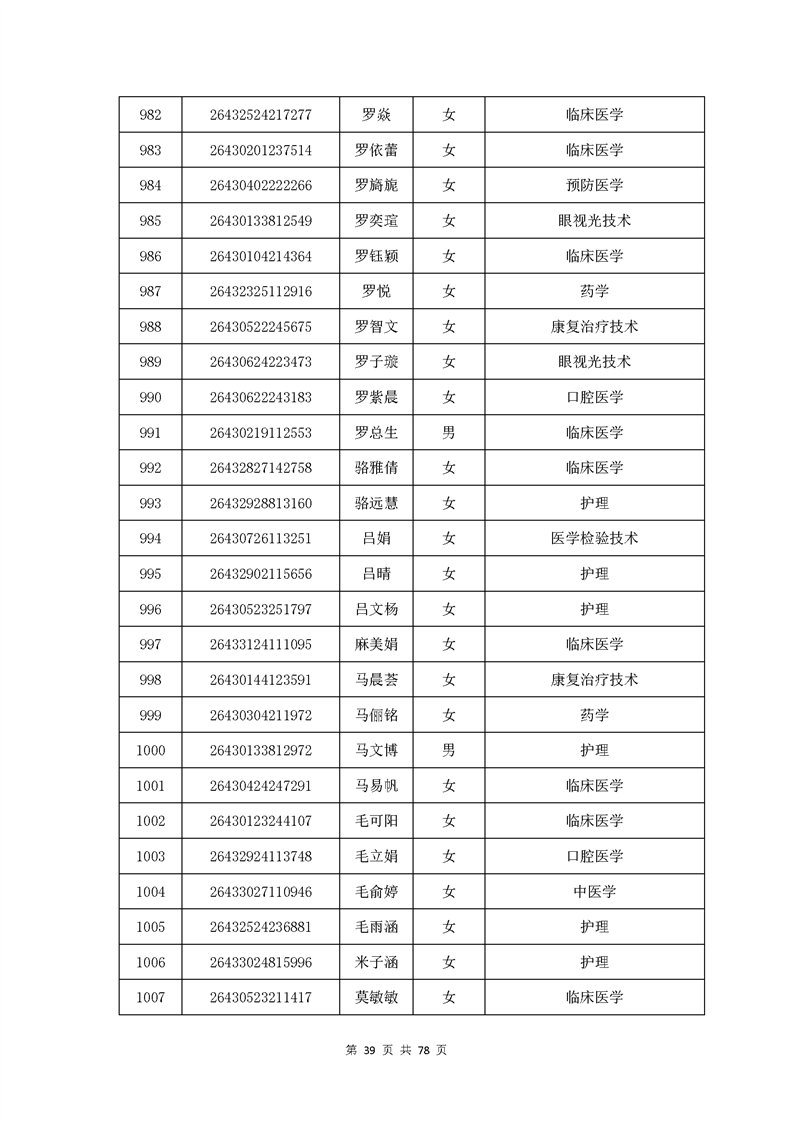 | 982 | 26432524217277 | 罗焱 | 女 | 临床医学 |
|---|---|---|---|---|
| 983 | 26430201237514 | 罗依蕾 | 女 | 临床医学 |
| 984 | 26430402222266 | 罗旖旎 | 女 | 预防医学 |
| 985 | 26430133812549 | 罗奕瑄 | 女 | 眼视光技术 |
| 986 | 26430104214364 | 罗钰颖 | 女 | 临床医学 |
| 987 | 26432325112916 | 罗悦 | 女 | 药学 |
| 988 | 26430522245675 | 罗智文 | 女 | 康复治疗技术 |
| 989 | 26430624223473 | 罗子璇 | 女 | 眼视光技术 |
| 990 | 26430622243183 | 罗紫晨 | 女 | 口腔医学 |
| 991 | 26430219112553 | 罗总生 | 男 | 临床医学 |
| 992 | 26432827142758 | 骆雅倩 | 女 | 临床医学 |
| 993 | 26432928813160 | 骆远慧 | 女 | 护理 |
| 994 | 26430726113251 | 吕娟 | 女 | 医学检验技术 |
| 995 | 26432902115656 | 吕晴 | 女 | 护理 |
| 996 | 26430523251797 | 吕文杨 | 女 | 护理 |
| 997 | 26433124111095 | 麻美娟 | 女 | 临床医学 |
| 998 | 26430144123591 | 马晨荟 | 女 | 康复治疗技术 |
| 999 | 26430304211972 | 马俪铭 | 女 | 药学 |
| 1000 | 26430133812972 | 马文博 | 男 | 护理 |
| 1001 | 26430424247291 | 马易帆 | 女 | 临床医学 |
| 1002 | 26430123244107 | 毛可阳 | 女 | 临床医学 |
| 1003 | 26432924113748 | 毛立娟 | 女 | 口腔医学 |
| 1004 | 26433027110946 | 毛俞婷 | 女 | 中医学 |
| 1005 | 26432524236881 | 毛雨涵 | 女 | 护理 |
| 1006 | 26433024815996 | 米子涵 | 女 | 护理 |
| 1007 | 26430523211417 | 莫敏敏 | 女 | 临床医学 |

第 39 页 共 78 页